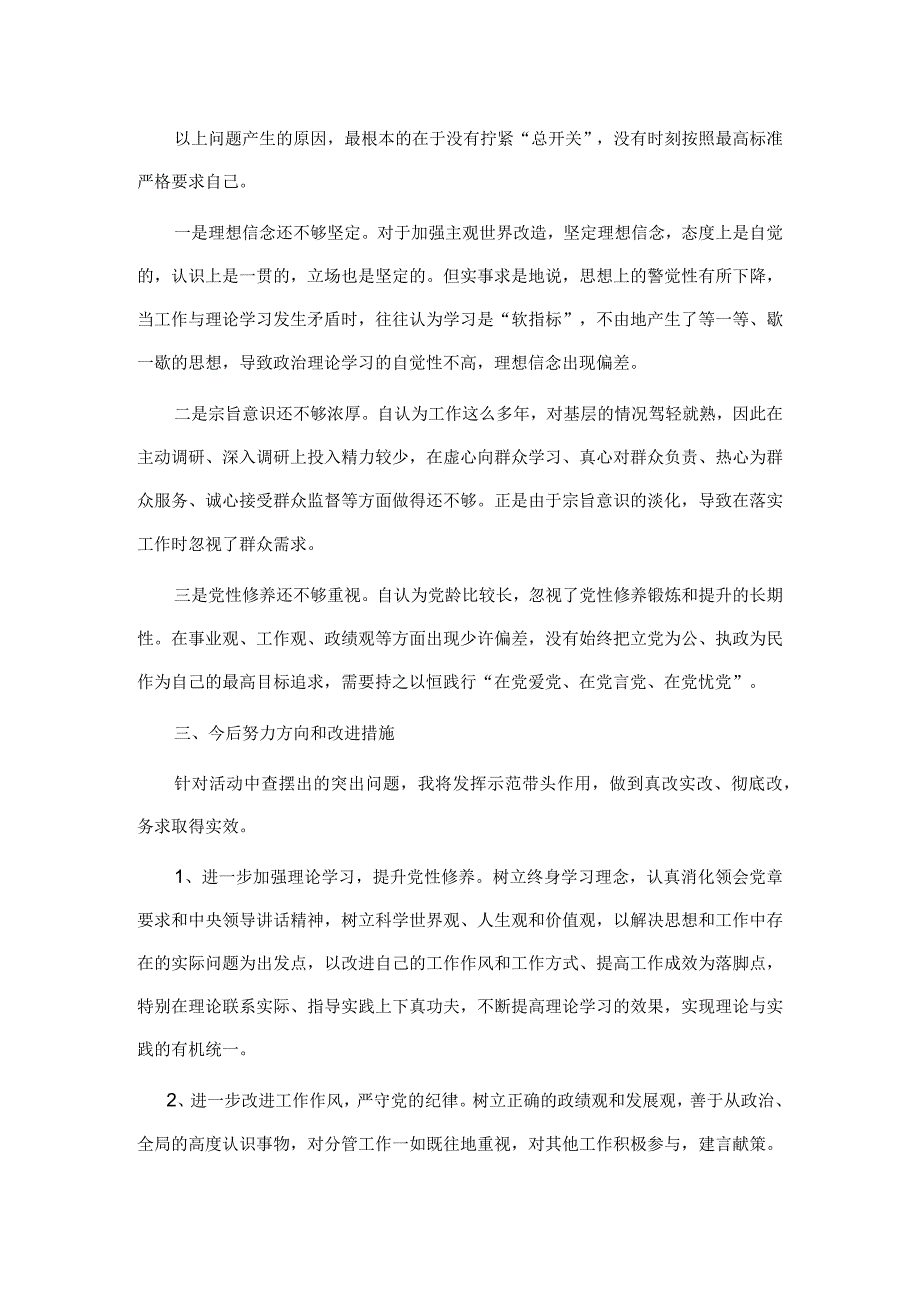 以上问题产生的原因，最根本的在于没有拧紧“总开关”，没有时刻按照最高标准严格要求自己。

一是理想信念还不够坚定。对于加强主观世界改造，坚定理想信念，态度上是自觉的，认识上是一贯的，立场也是坚定的。但实事求是地说，思想上的警觉性有所下降，当工作与理论学习发生矛盾时，往往认为学习是“软指标”，不由地产生了等一等、歇一歇的思想，导致政治理论学习的自觉性不高，理想信念出现偏差。

二是宗旨意识还不够浓厚。自认为工作这么多年，对基层的情况驾轻就熟，因此在主动调研、深入调研上投入精力较少，在虚心向群众学习、真心对群众负责、热心为群众服务、诚心接受群众监督等方面做得还不够。正是由于宗旨意识的淡化，导致在落实工作时忽视了群众需求。

三是党性修养还不够重视。自认为党龄比较长，忽视了党性修养锻炼和提升的长期性。在事业观、工作观、政绩观等方面出现少许偏差，没有始终把立党为公、执政为民作为自己的最高目标追求，需要持之以恒践行“在党爱党、在党言党、在党忧党”。

三、今后努力方向和改进措施

针对活动中查摆出的突出问题，我将发挥示范带头作用，做到真改实改、彻底改，务求取得实效。

1、进一步加强理论学习，提升党性修养。树立终身学习理念，认真消化领会党章要求和中央领导讲话精神，树立科学世界观、人生观和价值观，以解决思想和工作中存在的实际问题为出发点，以改进自己的工作作风和工作方式、提高工作成效为落脚点，特别在理论联系实际、指导实践上下真功夫，不断提高理论学习的效果，实现理论与实践的有机统一。

2、进一步改进工作作风，严守党的纪律。树立正确的政绩观和发展观，善于从政治、全局的高度认识事物，对分管工作一如既往地重视，对其他工作积极参与，建言献策。